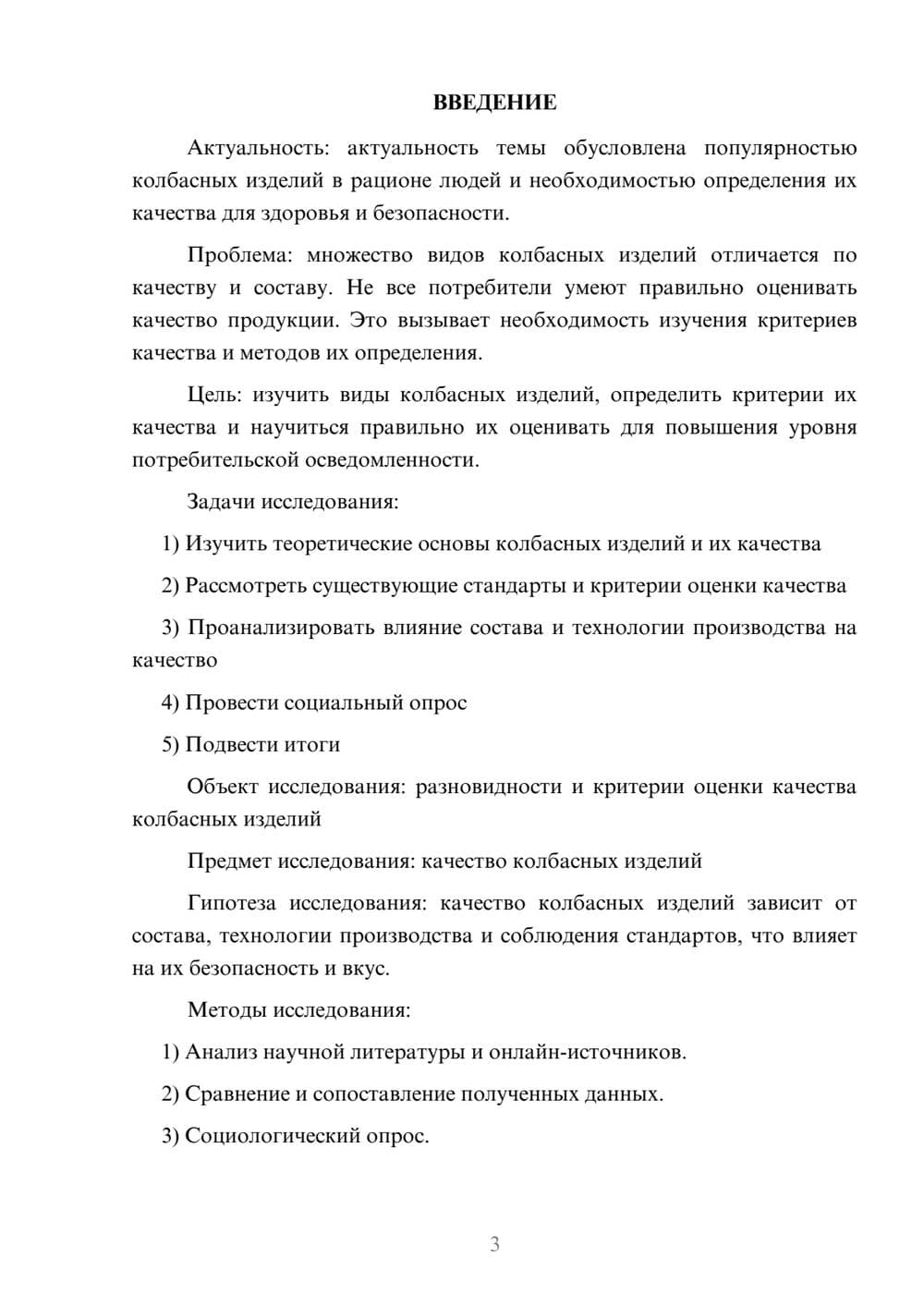 ВВЕДЕНИЕ

Актуальность: актуальность темы обусловлена популярностью колбасных изделий в рационе людей и необходимостью определения их качества для здоровья и безопасности.

Проблема: множество видов колбасных изделий отличается по качеству и составу. Не все потребители умеют правильно оценивать качество продукции. Это вызывает необходимость изучения критериев качества и методов их определения.

Цель: изучить виды колбасных изделий, определить критерии их качества и научиться правильно их оценивать для повышения уровня потребительской осведомленности.

Задачи исследования:

1) Изучить теоретические основы колбасных изделий и их качества

2) Рассмотреть существующие стандарты и критерии оценки качества

3) Проанализировать влияние состава и технологии производства на качество

4) Провести социальный опрос

5) Подвести итоги

Объект исследования: разновидности и критерии оценки качества колбасных изделий

Предмет исследования: качество колбасных изделий

Гипотеза исследования: качество колбасных изделий зависит от состава, технологии производства и соблюдения стандартов, что влияет на их безопасность и вкус.

Методы исследования:

1) Анализ научной литературы и онлайн-источников.

2) Сравнение и сопоставление полученных данных.

3) Социологический опрос.

3